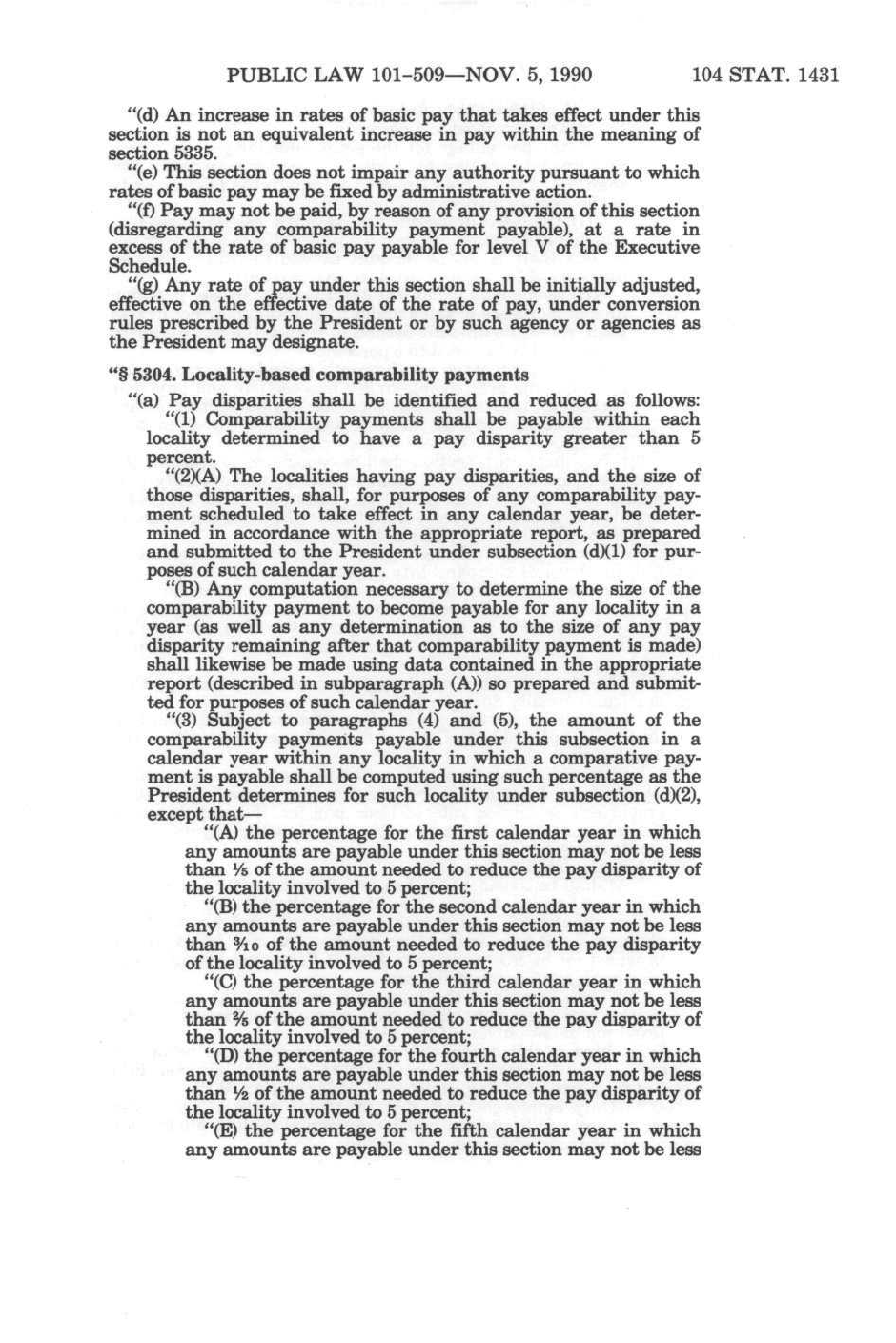 PUBLIC LAW 101-509—NOV. 5, 1990 104 STAT. 1431

"(d) An increase in rates of basic pay that takes effect under this section is not an equivalent increase in pay within the meaning of section 5335.

"(e) This section does not impair any authority pursuant to which rates of basic pay may be fixed by administrative action.

"(f) Pay may not be paid, by reason of any provision of this section (disregarding any comparability payment payable), at a rate in excess of the rate of basic pay payable for level V of the Executive Schedule.

"(g) Any rate of pay under this section shall be initially adjusted, effective on the effective date of the rate of pay, under conversion rules prescribed by the President or by such agency or agencies as the President may designate.

"§ 5304. Locality-based comparability payments

"(a) Pay disparities shall be identified and reduced as follows:

"(1) Comparability payments shall be payable within each locality determined to have a pay disparity greater than 5 percent.

"(2)(A) The localities having pay disparities, and the size of those disparities, shall, for purposes of any comparability payment scheduled to take effect in any calendar year, be determined in accordance with the appropriate report, as prepared and submitted to the President under subsection (d)(1) for purposes of such calendar year.

"(B) Any computation necessary to determine the size of the comparability payment to become payable for any locality in a year (as well as any determination as to the size of any pay disparity remaining after that comparability payment is made) shall likewise be made using data contained in the appropriate report (described in subparagraph (A)) so prepared and submitted for purposes of such calendar year.

"(3) Subject to paragraphs (4) and (5), the amount of the comparability payments payable under this subsection in a calendar year within any locality in which a comparative payment is payable shall be computed using such percentage as the President determines for such locality under subsection (d)(2), except that—

"(A) the percentage for the first calendar year in which any amounts are payable under this section may not be less than $\frac{1}{5}$ of the amount needed to reduce the pay disparity of the locality involved to 5 percent;

"(B) the percentage for the second calendar year in which any amounts are payable under this section may not be less than $\frac{3}{10}$ of the amount needed to reduce the pay disparity of the locality involved to 5 percent;

"(C) the percentage for the third calendar year in which any amounts are payable under this section may not be less than $\frac{2}{5}$ of the amount needed to reduce the pay disparity of the locality involved to 5 percent;

"(D) the percentage for the fourth calendar year in which any amounts are payable under this section may not be less than $\frac{1}{2}$ of the amount needed to reduce the pay disparity of the locality involved to 5 percent;

"(E) the percentage for the fifth calendar year in which any amounts are payable under this section may not be less